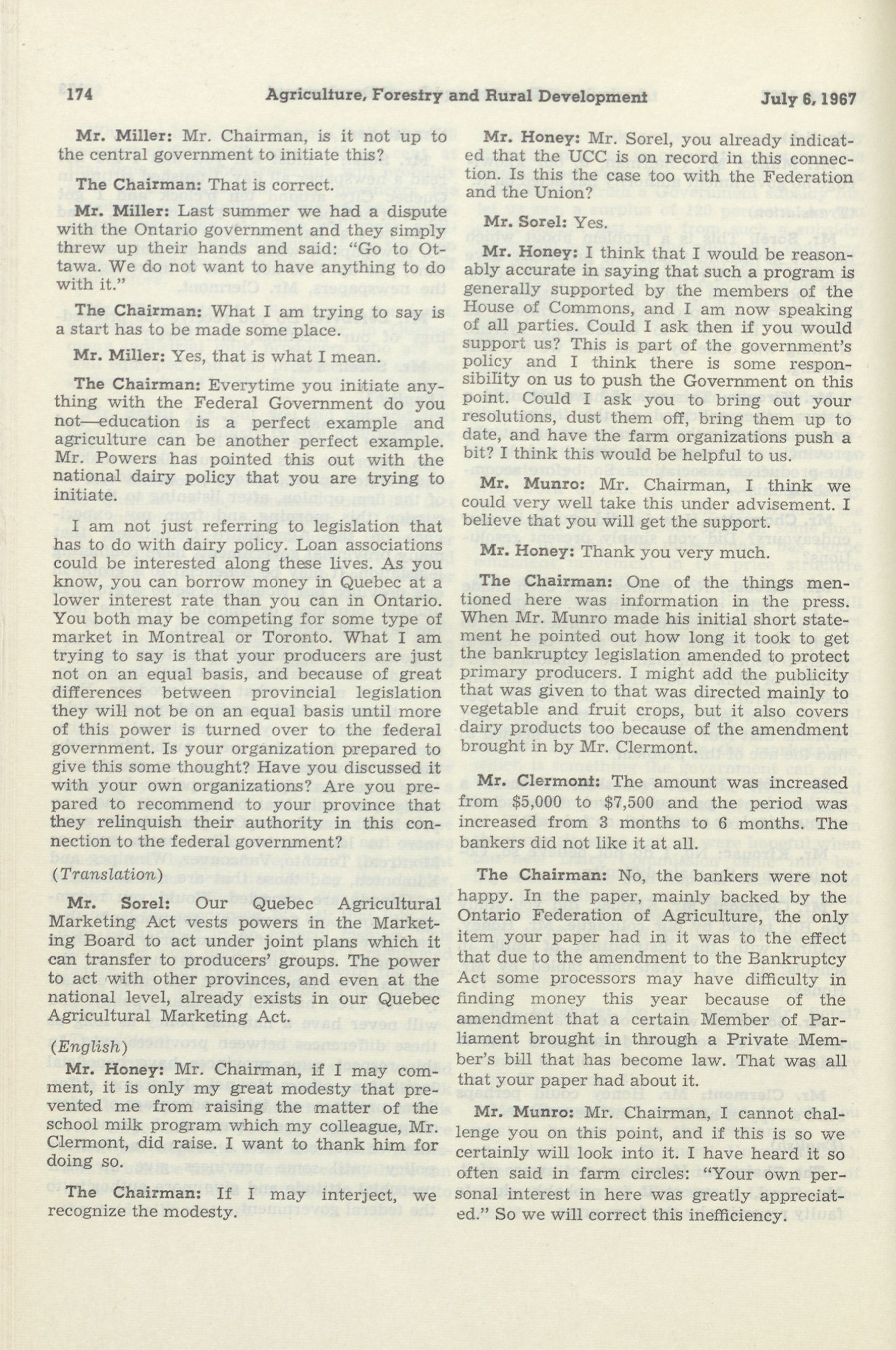 174 Agriculture, Forestry and Rural Development July 6, 1967

Mr. Miller: Mr. Chairman, is it not up to the central government to initiate this?

The Chairman: That is correct.

Mr. Miller: Last summer we had a dispute with the Ontario government and they simply threw up their hands and said: "Go to Ottawa. We do not want to have anything to do with it."

The Chairman: What I am trying to say is a start has to be made some place.

Mr. Miller: Yes, that is what I mean.

The Chairman: Everytime you initiate anything with the Federal Government do you not—education is a perfect example and agriculture can be another perfect example. Mr. Powers has pointed this out with the national dairy policy that you are trying to initiate.

I am not just referring to legislation that has to do with dairy policy. Loan associations could be interested along these lives. As you know, you can borrow money in Quebec at a lower interest rate than you can in Ontario. You both may be competing for some type of market in Montreal or Toronto. What I am trying to say is that your producers are just not on an equal basis, and because of great differences between provincial legislation they will not be on an equal basis until more of this power is turned over to the federal government. Is your organization prepared to give this some thought? Have you discussed it with your own organizations? Are you prepared to recommend to your province that they relinquish their authority in this connection to the federal government?

(Translation)

Mr. Sorel: Our Quebec Agricultural Marketing Act vests powers in the Marketing Board to act under joint plans which it can transfer to producers' groups. The power to act with other provinces, and even at the national level, already exists in our Quebec Agricultural Marketing Act.

(English)

Mr. Honey: Mr. Chairman, if I may comment, it is only my great modesty that prevented me from raising the matter of the school milk program which my colleague, Mr. Clermont, did raise. I want to thank him for doing so.

The Chairman: If I may interject, we recognize the modesty.

Mr. Honey: Mr. Sorel, you already indicated that the UCC is on record in this connection. Is this the case too with the Federation and the Union?

Mr. Sorel: Yes.

Mr. Honey: I think that I would be reasonably accurate in saying that such a program is generally supported by the members of the House of Commons, and I am now speaking of all parties. Could I ask then if you would support us? This is part of the government's policy and I think there is some responsibility on us to push the Government on this point. Could I ask you to bring out your resolutions, dust them off, bring them up to date, and have the farm organizations push a bit? I think this would be helpful to us.

Mr. Munro: Mr. Chairman, I think we could very well take this under advisement. I believe that you will get the support.

Mr. Honey: Thank you very much.

The Chairman: One of the things mentioned here was information in the press. When Mr. Munro made his initial short statement he pointed out how long it took to get the bankruptcy legislation amended to protect primary producers. I might add the publicity that was given to that was directed mainly to vegetable and fruit crops, but it also covers dairy products too because of the amendment brought in by Mr. Clermont.

Mr. Clermont: The amount was increased from $5,000 to $7,500 and the period was increased from 3 months to 6 months. The bankers did not like it at all.

The Chairman: No, the bankers were not happy. In the paper, mainly backed by the Ontario Federation of Agriculture, the only item your paper had in it was to the effect that due to the amendment to the Bankruptcy Act some processors may have difficulty in finding money this year because of the amendment that a certain Member of Parliament brought in through a Private Member's bill that has become law. That was all that your paper had about it.

Mr. Munro: Mr. Chairman, I cannot challenge you on this point, and if this is so we certainly will look into it. I have heard it so often said in farm circles: "Your own personal interest in here was greatly appreciated." So we will correct this inefficiency.